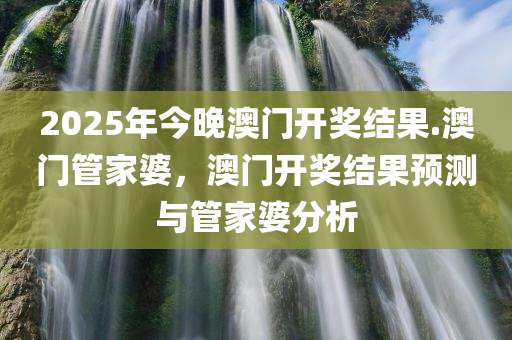 2025年今晚澳门开奖结果.澳门管家婆，澳门开奖结果预测与管家婆分析